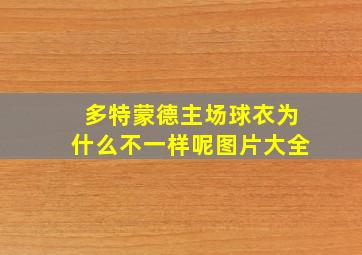 多特蒙德主场球衣为什么不一样呢图片大全